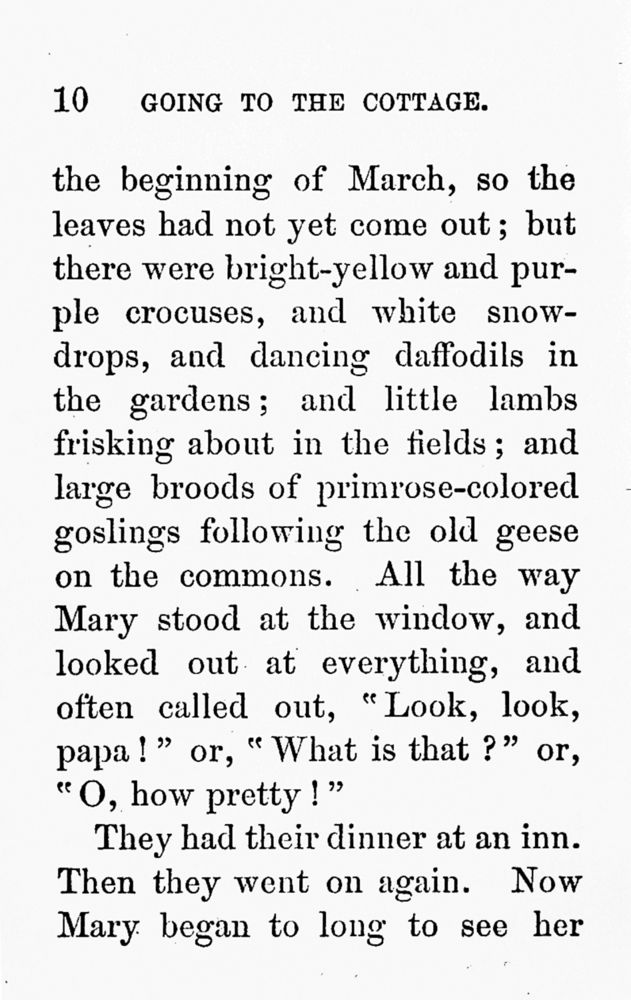 10 GOING TO THE COTTAGE.

the beginning of March, so the leaves had not yet come out; but there were bright-yellow and purple crocuses, and white snowdrops, and dancing daffodils in the gardens; and little lambs frisking about in the fields; and large broods of primrose-colored goslings following the old geese on the commons. All the way Mary stood at the window, and looked out at everything, and often called out, "Look, look, papa!" or, "What is that?" or, "O, how pretty!"

They had their dinner at an inn. Then they went on again. Now Mary began to long to see her